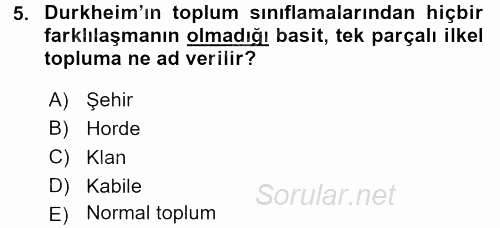 5. Durkheim'ın toplum sınıflamalarından hiçbir farklılaşmanın olmadığı basit, tek parçalı ilkel topluma ne ad verilir?

A) Şehir
B) Horde
C) Klan
D) Kabile
E) Normal toplum

Sorular.net